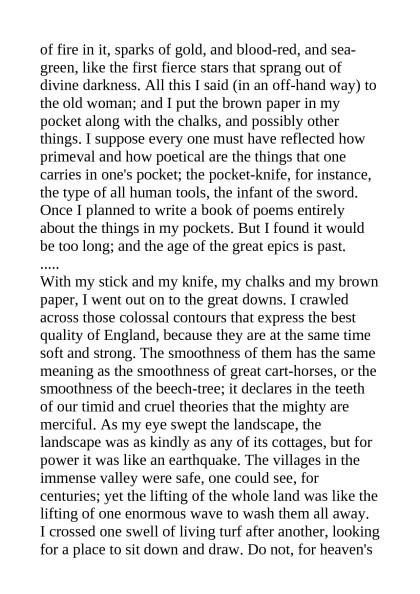 of fire in it, sparks of gold, and blood-red, and sea-green, like the first fierce stars that sprang out of divine darkness. All this I said (in an off-hand way) to the old woman; and I put the brown paper in my pocket along with the chalks, and possibly other things. I suppose every one must have reflected how primeval and how poetical are the things that one carries in one's pocket; the pocket-knife, for instance, the type of all human tools, the infant of the sword. Once I planned to write a book of poems entirely about the things in my pockets. But I found it would be too long; and the age of the great epics is past.
.....
With my stick and my knife, my chalks and my brown paper, I went out on to the great downs. I crawled across those colossal contours that express the best quality of England, because they are at the same time soft and strong. The smoothness of them has the same meaning as the smoothness of great cart-horses, or the smoothness of the beech-tree; it declares in the teeth of our timid and cruel theories that the mighty are merciful. As my eye swept the landscape, the landscape was as kindly as any of its cottages, but for power it was like an earthquake. The villages in the immense valley were safe, one could see, for centuries; yet the lifting of the whole land was like the lifting of one enormous wave to wash them all away. I crossed one swell of living turf after another, looking for a place to sit down and draw. Do not, for heaven's